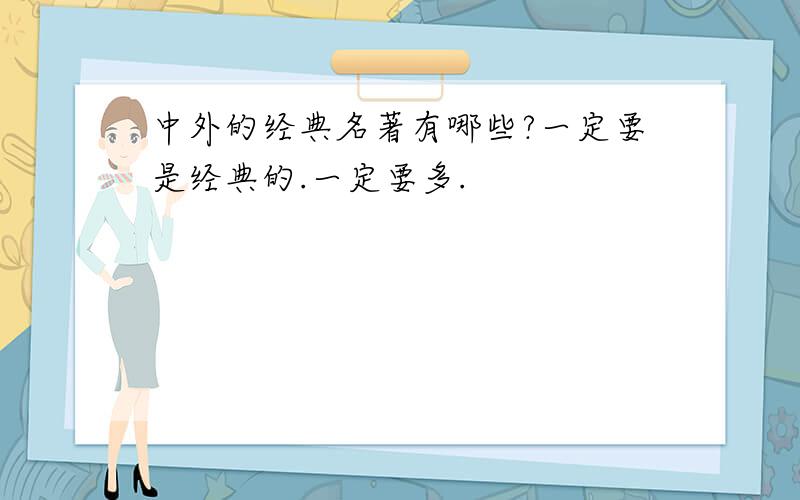 中外的经典名著有哪些?一定要是经典的.一定要多.